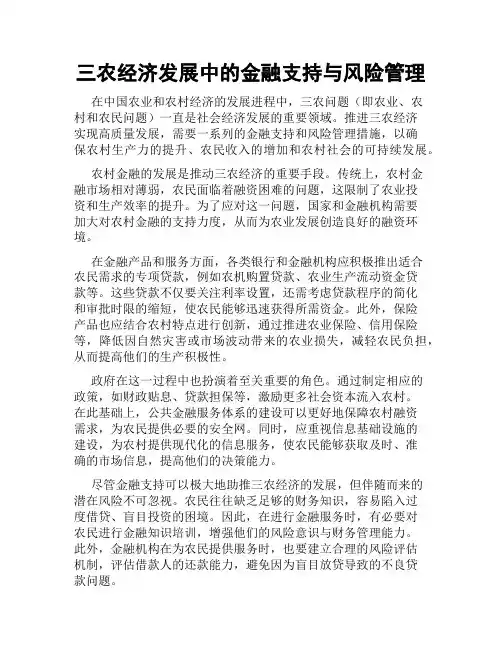 三农经济发展中的金融支持与风险管理

在中国农业和农村经济的发展进程中，三农问题（即农业、农村和农民问题）一直是社会经济发展的重要领域。推进三农经济实现高质量发展，需要一系列的金融支持和风险管理措施，以确保农村生产力的提升、农民收入的增加和农村社会的可持续发展。

农村金融的发展是推动三农经济的重要手段。传统上，农村金融市场相对薄弱，农民面临着融资困难的问题，这限制了农业投资和生产效率的提升。为了应对这一问题，国家和金融机构需要加大对农村金融的支持力度，从而为农业发展创造良好的融资环境。

在金融产品和服务方面，各类银行和金融机构应积极推出适合农民需求的专项贷款，例如农机购置贷款、农业生产流动资金贷款等。这些贷款不仅要关注利率设置，还需考虑贷款程序的简化和审批时限的缩短，使农民能够迅速获得所需资金。此外，保险产品也应结合农村特点进行创新，通过推进农业保险、信用保险等，降低因自然灾害或市场波动带来的农业损失，减轻农民负担，从而提高他们的生产积极性。

政府在这一过程中也扮演着至关重要的角色。通过制定相应的政策，如财政贴息、贷款担保等，激励更多社会资本流入农村。在此基础上，公共金融服务体系的建设可以更好地保障农村融资需求，为农民提供必要的安全网。同时，应重视信息基础设施的建设，为农村提供现代化的信息服务，使农民能够获取及时、准确的市场信息，提高他们的决策能力。

尽管金融支持可以极大地助推三农经济的发展，但伴随而来的潜在风险不可忽视。农民往往缺乏足够的财务知识，容易陷入过度借贷、盲目投资的困境。因此，在进行金融服务时，有必要对农民进行金融知识培训，增强他们的风险意识与财务管理能力。此外，金融机构在为农民提供服务时，也要建立合理的风险评估机制，评估借款人的还款能力，避免因为盲目放贷导致的不良贷款问题。